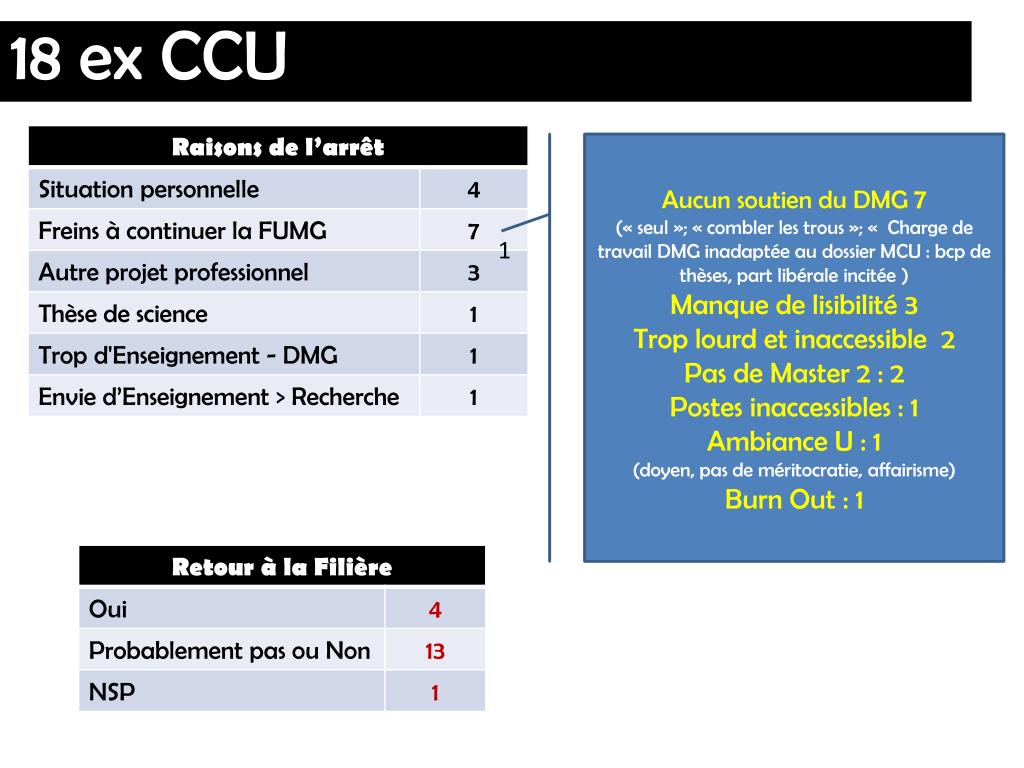 18 ex CCU

| Raisons de l'arrêt | |
|---|---|
| Situation personnelle | 4 |
| Freins à continuer la FUMG | 7 |
| Autre projet professionnel | 3 |
| Thèse de science | 1 |
| Trop d'Enseignement - DMG | 1 |
| Envie d'Enseignement > Recherche | 1 |

1

Aucun soutien du DMG 7
(« seul »; « combler les trous »; « Charge de travail DMG inadaptée au dossier MCU : bcp de thèses, part libérale incitée )
Manque de lisibilité 3
Trop lourd et inaccessible 2
Pas de Master 2 : 2
Postes inaccessibles : 1
Ambiance U : 1
(doyen, pas de méritocratie, affairisme)
Burn Out : 1

| Retour à la Filière | |
|---|---|
| Oui | 4 |
| Probablement pas ou Non | 13 |
| NSP | 1 |